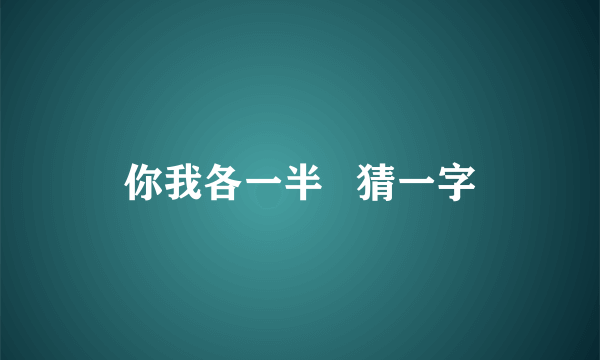 你我各一半　猜一字